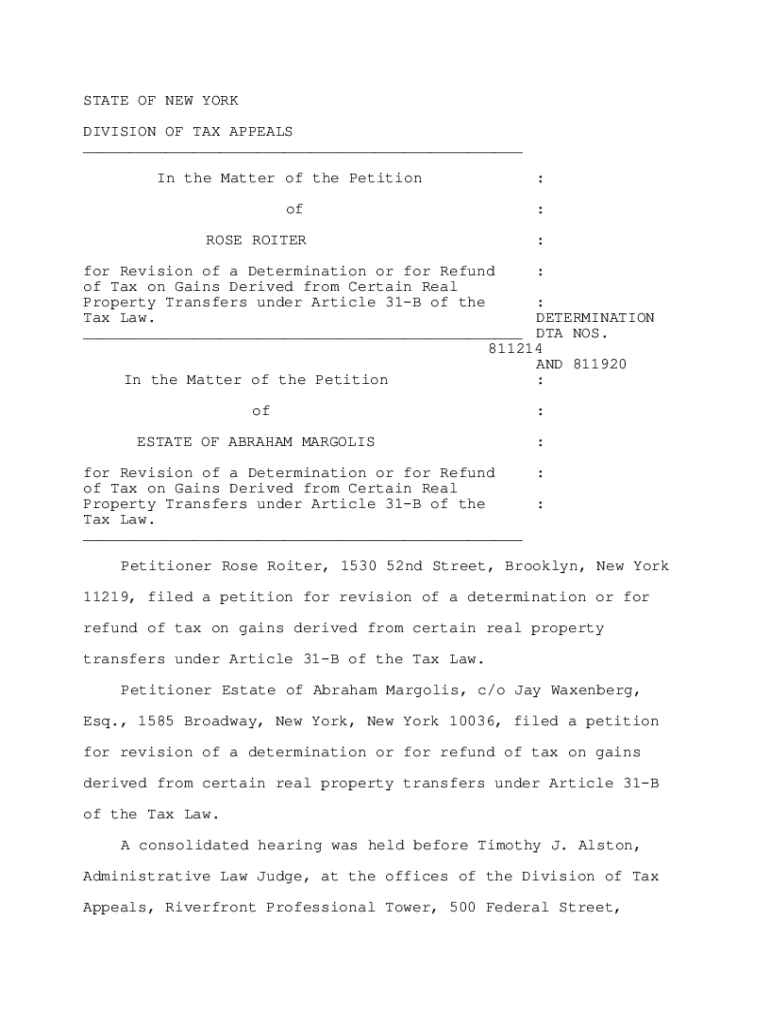 STATE OF NEW YORK

DIVISION OF TAX APPEALS

In the Matter of the Petition :

of :

ROSE ROITER :

for Revision of a Determination or for Refund of Tax on Gains Derived from Certain Real Property Transfers under Article 31-B of the Tax Law. :

: DETERMINATION DTA NOS. 811214 AND 811920

In the Matter of the Petition :

of :

ESTATE OF ABRAHAM MARGOLIS :

for Revision of a Determination or for Refund of Tax on Gains Derived from Certain Real Property Transfers under Article 31-B of the Tax Law. :

:

Petitioner Rose Roiter, 1530 52nd Street, Brooklyn, New York 11219, filed a petition for revision of a determination or for refund of tax on gains derived from certain real property transfers under Article 31-B of the Tax Law.

Petitioner Estate of Abraham Margolis, c/o Jay Waxenberg, Esq., 1585 Broadway, New York, New York 10036, filed a petition for revision of a determination or for refund of tax on gains derived from certain real property transfers under Article 31-B of the Tax Law.

A consolidated hearing was held before Timothy J. Alston, Administrative Law Judge, at the offices of the Division of Tax Appeals, Riverfront Professional Tower, 500 Federal Street,